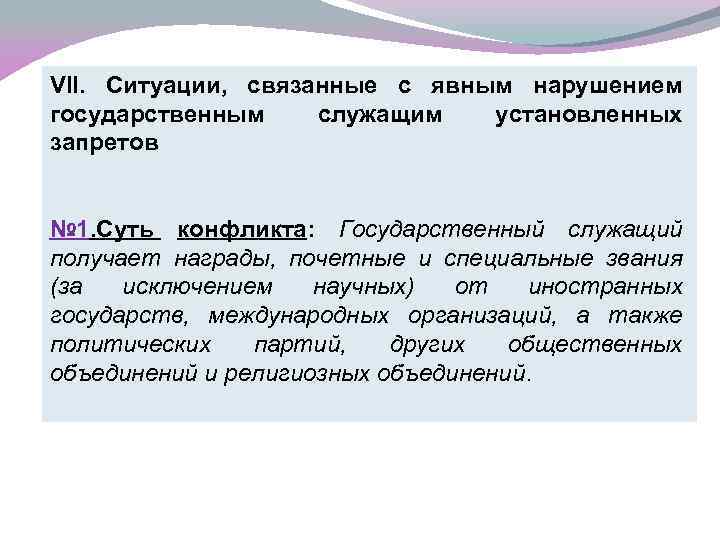 VII. Ситуации, связанные с явным нарушением государственным служащим установленных запретов

№1.Суть конфликта: Государственный служащий получает награды, почетные и специальные звания (за исключением научных) от иностранных государств, международных организаций, а также политических партий, других общественных объединений и религиозных объединений.